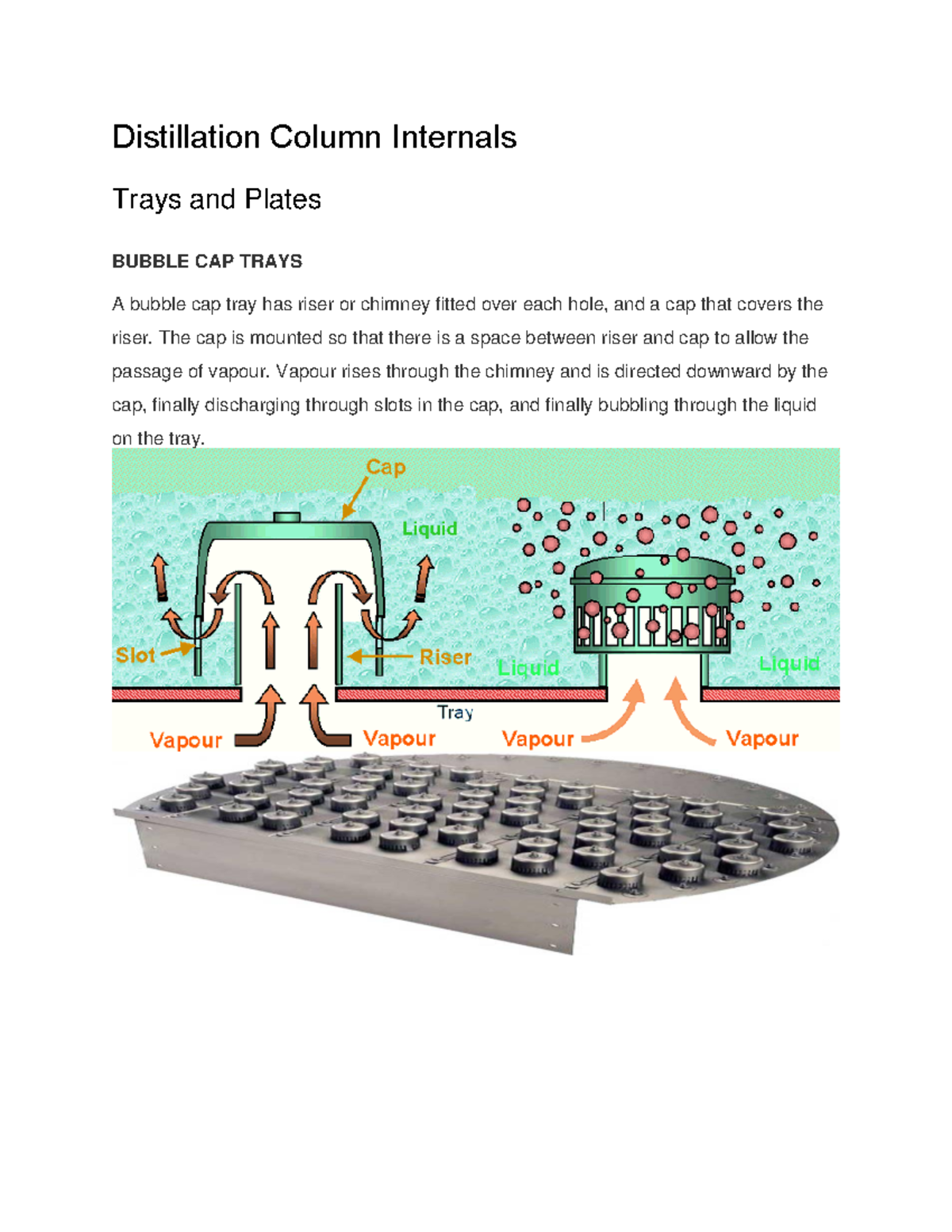 Distillation Column Internals

Trays and Plates

BUBBLE CAP TRAYS

A bubble cap tray has riser or chimney fitted over each hole, and a cap that covers the riser. The cap is mounted so that there is a space between riser and cap to allow the passage of vapour. Vapour rises through the chimney and is directed downward by the cap, finally discharging through slots in the cap, and finally bubbling through the liquid on the tray.

Cap
Liquid
Slot
Riser
Liquid
Liquid
Tray
Vapour
Vapour
Vapour
Vapour